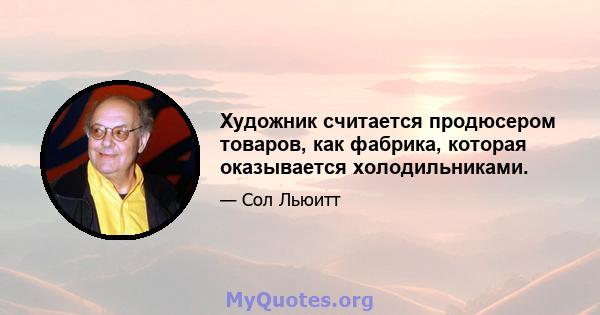 Художник считается продюсером товаров, как фабрика, которая оказывается холодильниками.

— Сол Льюитт

MyQuotes.org